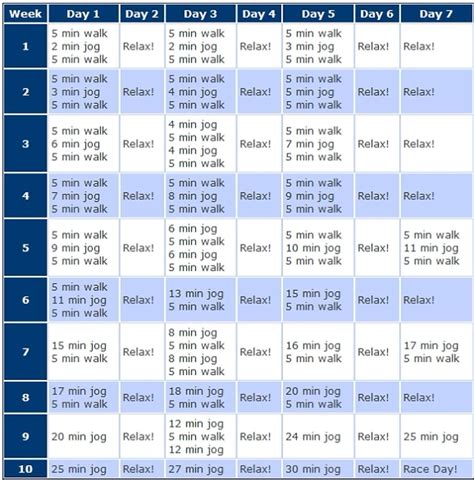 | Week | Day 1 | Day 2 | Day 3 | Day 4 | Day 5 | Day 6 | Day 7 |
|---|---|---|---|---|---|---|---|
| 1 | 5 min walk 2 min jog 5 min walk | Relax! | 5 min walk 2 min jog 5 min walk | Relax! | 5 min walk 3 min jog 5 min walk | Relax! | Relax! |
| 2 | 5 min walk 3 min jog 5 min walk | Relax! | 5 min walk 4 min jog 5 min walk | Relax! | 5 min walk 5 min jog 5 min walk | Relax! | Relax! |
| 3 | 5 min walk 6 min jog 5 min walk | Relax! | 4 min jog 5 min walk 4 min jog 5 min walk | Relax! | 5 min walk 7 min jog 5 min walk | Relax! | Relax! |
| 4 | 5 min walk 7 min jog 5 min walk | Relax! | 5 min walk 8 min jog 5 min walk | Relax! | 5 min walk 9 min jog 5 min walk | Relax! | Relax! |
| 5 | 5 min walk 9 min jog 5 min walk | Relax! | 6 min jog 5 min walk 6 min jog 5 min walk | Relax! | 5 min walk 10 min jog 5 min walk | Relax! | 5 min walk 11 min jog 5 min walk |
| 6 | 5 min walk 11 min jog 5 min walk | Relax! | 13 min jog 5 min walk | Relax! | 15 min jog 5 min walk | Relax! | Relax! |
| 7 | 15 min jog 5 min walk | Relax! | 8 min jog 5 min walk 8 min jog 5 min walk | Relax! | 16 min jog 5 min walk | Relax! | 17 min jog 5 min walk |
| 8 | 17 min jog 5 min walk | Relax! | 18 min jog 5 min walk | Relax! | 20 min jog 5 min walk | Relax! | Relax! |
| 9 | 20 min jog | Relax! | 12 min jog 5 min walk 12 min jog | Relax! | 24 min jog | Relax! | 25 min jog |
| 10 | 25 min jog | Relax! | 27 min jog | Relax! | 30 min jog | Relax! | Race Day! |